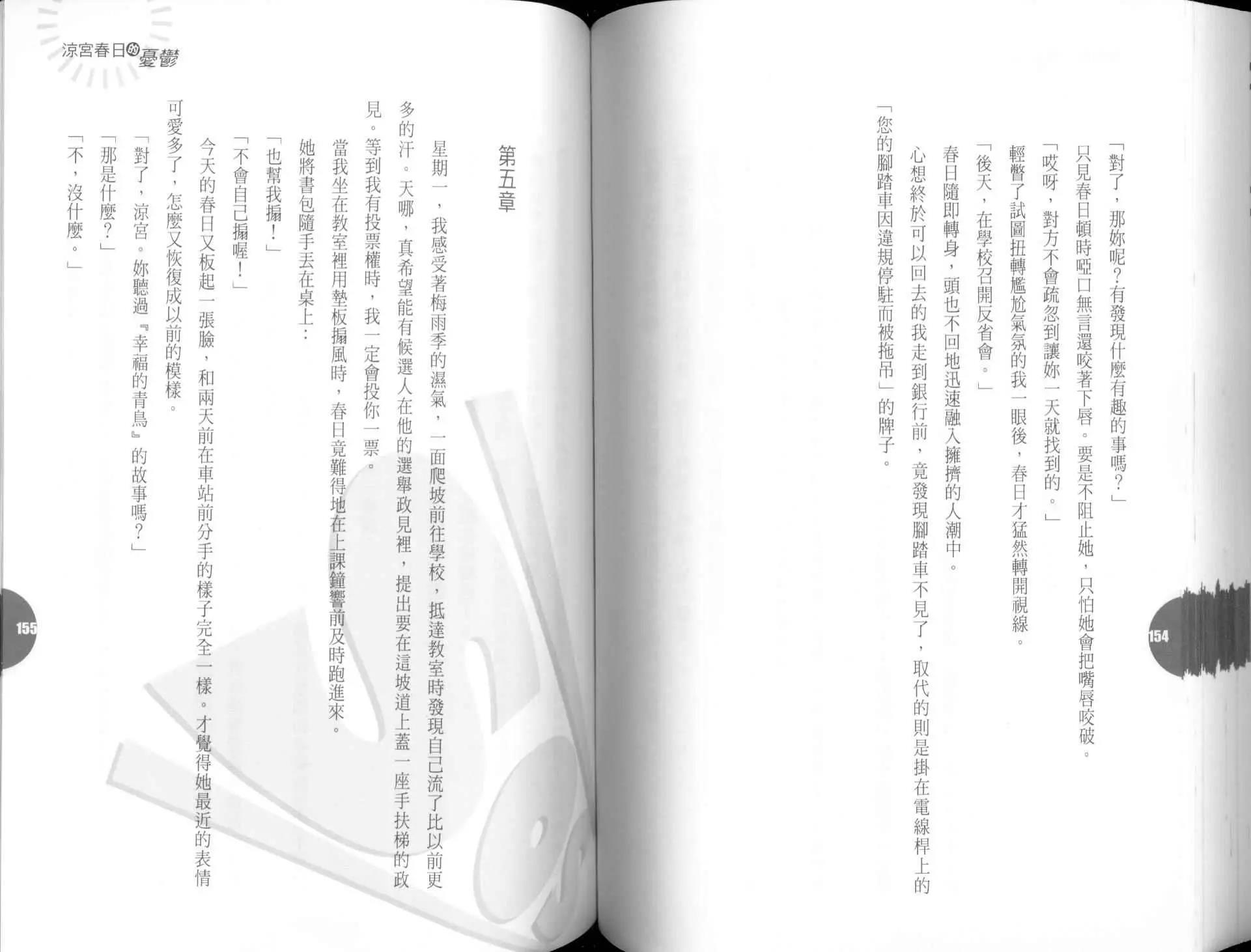 「對了，那妳呢？有發現什麼有趣的事嗎？」

只見春日頓時啞口無言還咬著下唇。要是不阻止她，只怕她會把嘴唇咬破。

「哎呀，對方不會疏忽到讓妳一天就找到的。」

輕瞥了試圖扭轉尷尬氣氛的我一眼後，春日才猛然轉開視線。

「後天，在學校召開反省會。」

春日隨即轉身，頭也不回地迅速融入擁擠的人潮中。

心想終於可以回去的我走到銀行前，竟發現腳踏車不見了，取代的則是掛在電線桿上的「您的腳踏車因違規停駐而被拖吊」的牌子。

154

涼宮春日的憂鬱

第五章

星期一，我感受著梅雨季的濕氣，一面爬坡前往學校，抵達教室時發現自己流了比以前更多的汗。天哪，真希望能有候選人在他的選舉政見裡，提出要在這坡道上蓋一座手扶梯的政見。等到我有投票權時，我一定會投你一票。

當我坐在教室裡用墊板搧風時，春日竟難得地在上課鐘響前及時跑進來。

她將書包隨手丟在桌上：

「也幫我搧！」

「不會自己搧喔！」

今天的春日又板起一張臉，和兩天前在車站前分手的樣子完全一樣。才覺得她最近的表情可愛多了，怎麼又恢復成以前的模樣。

「對了，涼宮。妳聽過『幸福的青鳥』的故事嗎？」

「那是什麼？」

「不，沒什麼。」

155